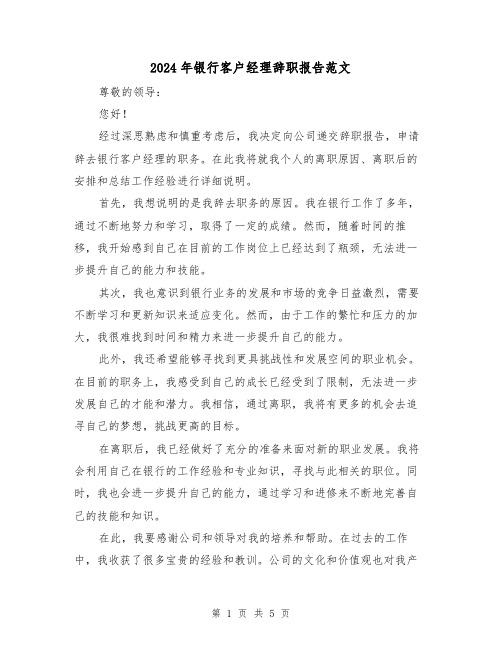 2024年银行客户经理辞职报告范文

尊敬的领导:

您好!

经过深思熟虑和慎重考虑后，我决定向公司递交辞职报告，申请辞去银行客户经理的职务。在此我将就我个人的离职原因、离职后的安排和总结工作经验进行详细说明。

首先，我想说明的是我辞去职务的原因。我在银行工作了多年，通过不断地努力和学习，取得了一定的成绩。然而，随着时间的推移，我开始感到自己在目前的工作岗位上已经达到了瓶颈，无法进一步提升自己的能力和技能。

其次，我也意识到银行业务的发展和市场的竞争日益激烈，需要不断学习和更新知识来适应变化。然而，由于工作的繁忙和压力的加大，我很难找到时间和精力来进一步提升自己的能力。

此外，我还希望能够寻找到更具挑战性和发展空间的职业机会。在目前的职务上，我感受到自己的成长已经受到了限制，无法进一步发展自己的才能和潜力。我相信，通过离职，我将有更多的机会去追寻自己的梦想，挑战更高的目标。

在离职后，我已经做好了充分的准备来面对新的职业发展。我将会利用自己在银行的工作经验和专业知识，寻找与此相关的职位。同时，我也会进一步提升自己的能力，通过学习和进修来不断地完善自己的技能和知识。

在此，我要感谢公司和领导对我的培养和帮助。在过去的工作中，我收获了很多宝贵的经验和教训。公司的文化和价值观也对我产

第 1 页 共 5 页